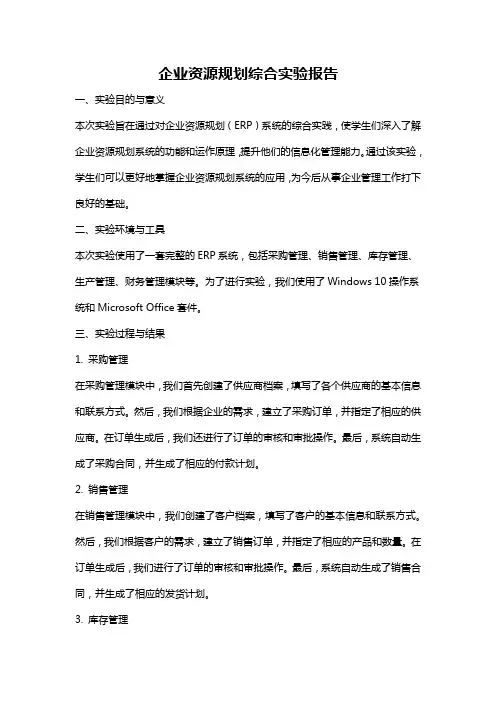 企业资源规划综合实验报告

一、实验目的与意义

本次实验旨在通过对企业资源规划（ERP）系统的综合实践，使学生们深入了解企业资源规划系统的功能和运作原理，提升他们的信息化管理能力。通过该实验，学生们可以更好地掌握企业资源规划系统的应用，为今后从事企业管理工作打下良好的基础。

二、实验环境与工具

本次实验使用了一套完整的 ERP 系统，包括采购管理、销售管理、库存管理、生产管理、财务管理模块等。为了进行实验，我们使用了 Windows 10 操作系统和 Microsoft Office 套件。

三、实验过程与结果

1. 采购管理

在采购管理模块中，我们首先创建了供应商档案，填写了各个供应商的基本信息和联系方式。然后，我们根据企业的需求，建立了采购订单，并指定了相应的供应商。在订单生成后，我们还进行了订单的审核和审批操作。最后，系统自动生成了采购合同，并生成了相应的付款计划。

2. 销售管理

在销售管理模块中，我们创建了客户档案，填写了客户的基本信息和联系方式。然后，我们根据客户的需求，建立了销售订单，并指定了相应的产品和数量。在订单生成后，我们进行了订单的审核和审批操作。最后，系统自动生成了销售合同，并生成了相应的发货计划。

3. 库存管理